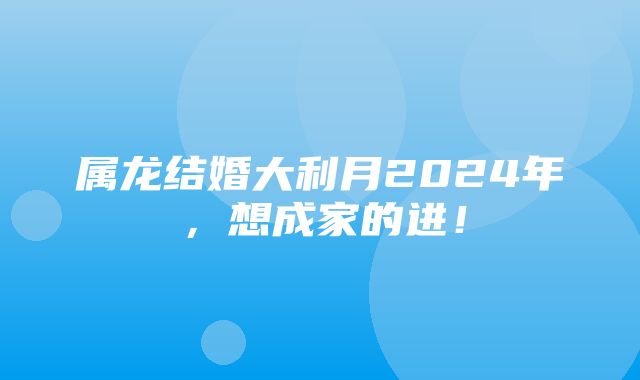 属龙结婚大利月2024年，想成家的进！